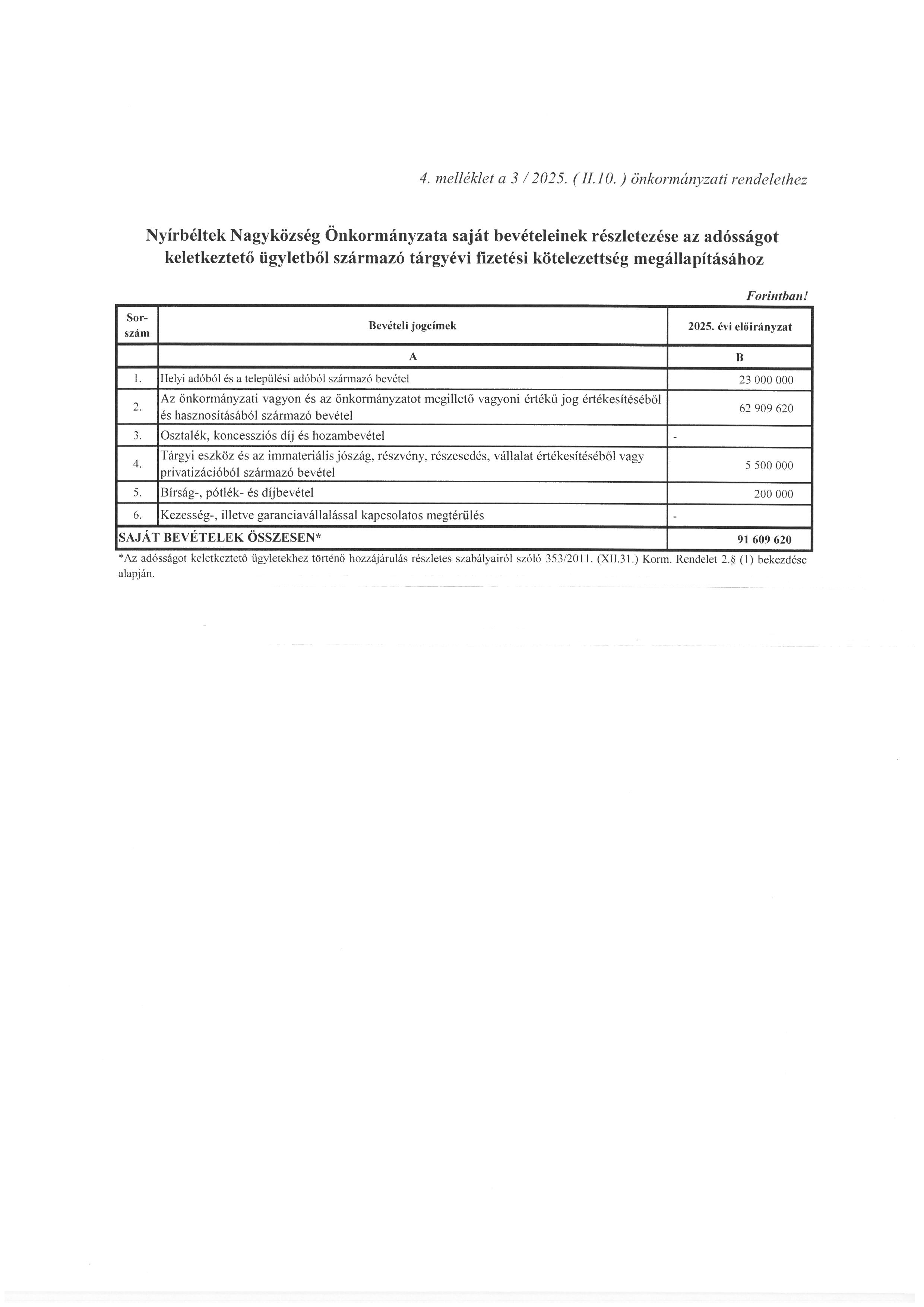 4. melléklet a 3 / 2025. ( II.10. ) önkormányzati rendelethez

Nyírbéltek Nagyközség Önkormányzata saját bevételeinek részletezése az adósságot keletkeztető ügyletből származó tárgyévi fizetési kötelezettség megállapításához

Forintban!

| Sor-szám | Bevételi jogcímek | 2025. évi előirányzat |
|---|---|---|
| | A | B |
| 1. | Helyi adóból és a települési adóból származó bevétel | 23 000 000 |
| 2. | Az önkormányzati vagyon és az önkormányzatot megillető vagyoni értékű jog értékesítéséből és hasznosításából származó bevétel | 62 909 620 |
| 3. | Osztalék, koncessziós díj és hozambevétel | - |
| 4. | Tárgyi eszköz és az immateriális jószág, részvény, részesedés, vállalat értékesítéséből vagy privatizációból származó bevétel | 5 500 000 |
| 5. | Bírság-, pótlék- és díjbevétel | 200 000 |
| 6. | Kezesség-, illetve garanciavállalással kapcsolatos megtérülés | - |
| SAJÁT BEVÉTELEK ÖSSZESEN* | | 91 609 620 |

*Az adósságot keletkeztető ügyletekhez történő hozzájárulás részletes szabályairól szóló 353/2011. (XII.31.) Korm. Rendelet 2.§ (1) bekezdése alapján.